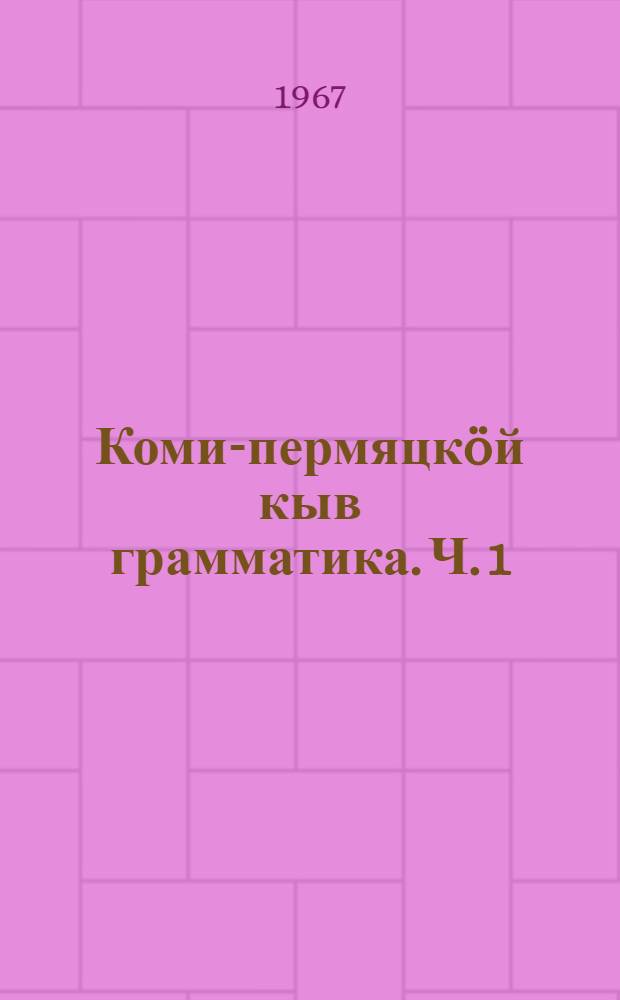 1967

Коми-пермяцкӧй кыв грамматика. Ч. 1